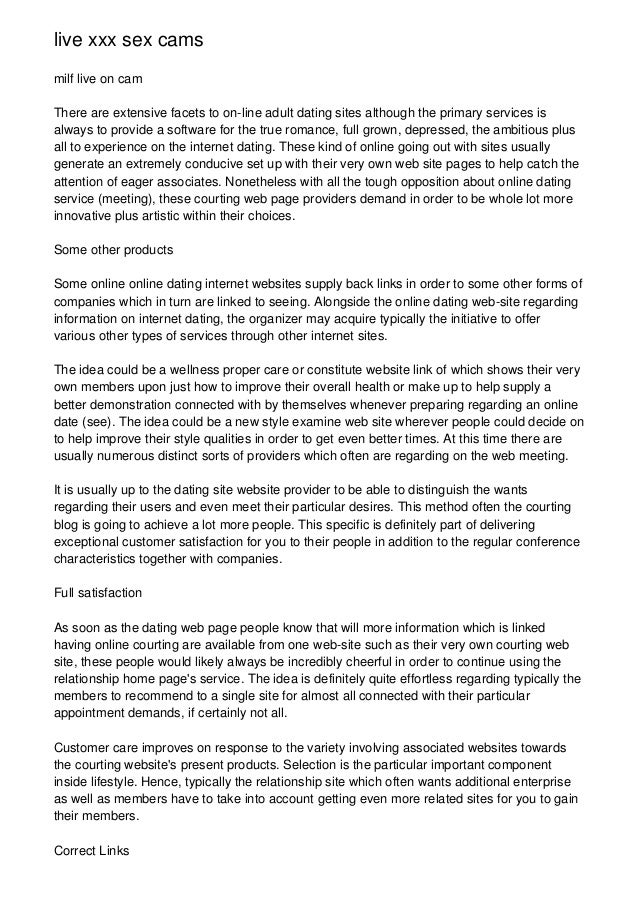 live xxx sex cams

milf live on cam

There are extensive facets to on-line adult dating sites although the primary services is always to provide a software for the true romance, full grown, depressed, the ambitious plus all to experience on the internet dating. These kind of online going out with sites usually generate an extremely conducive set up with their very own web site pages to help catch the attention of eager associates. Nonetheless with all the tough opposition about online dating service (meeting), these courting web page providers demand in order to be whole lot more innovative plus artistic within their choices.

Some other products

Some online online dating internet websites supply back links in order to some other forms of companies which in turn are linked to seeing. Alongside the online dating web-site regarding information on internet dating, the organizer may acquire typically the initiative to offer various other types of services through other internet sites.

The idea could be a wellness proper care or constitute website link of which shows their very own members upon just how to improve their overall health or make up to help supply a better demonstration connected with by themselves whenever preparing regarding an online date (see). The idea could be a new style examine web site wherever people could decide on to help improve their style qualities in order to get even better times. At this time there are usually numerous distinct sorts of providers which often are regarding on the web meeting.

It is usually up to the dating site website provider to be able to distinguish the wants regarding their users and even meet their particular desires. This method often the courting blog is going to achieve a lot more people. This specific is definitely part of delivering exceptional customer satisfaction for you to their people in addition to the regular conference characteristics together with companies.

Full satisfaction

As soon as the dating web page people know that will more information which is linked having online courting are available from one web-site such as their very own courting web site, these people would likely always be incredibly cheerful in order to continue using the relationship home page's service. The idea is definitely quite effortless regarding typically the members to recommend to a single site for almost all connected with their particular appointment demands, if certainly not all.

Customer care improves on response to the variety involving associated websites towards the courting website's present products. Selection is the particular important component inside lifestyle. Hence, typically the relationship site which often wants additional enterprise as well as members have to take into account getting even more related sites for you to gain their members.

Correct Links